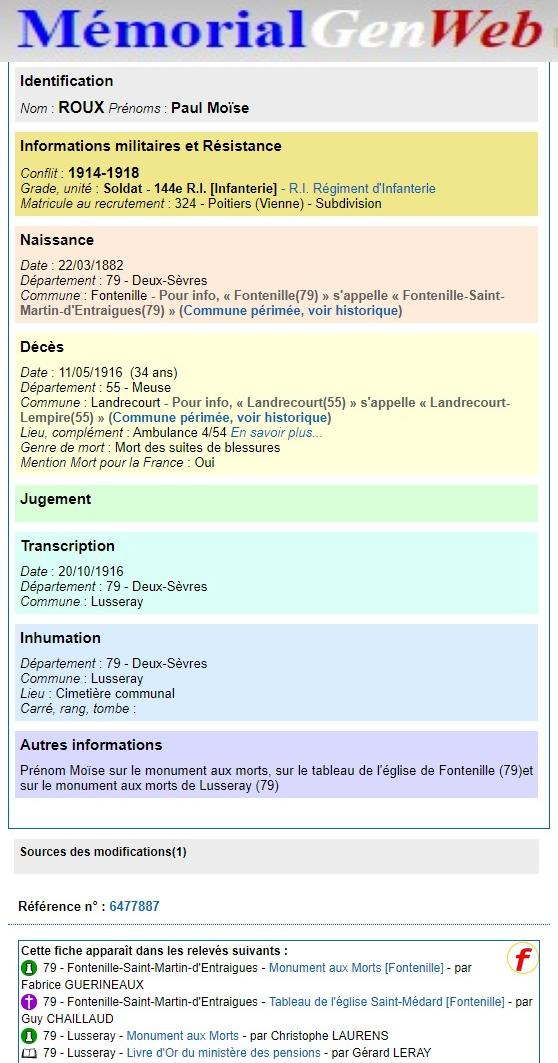 MémorialGenWeb

Identification

Nom : ROUX Prénoms : Paul Moïse

Informations militaires et Résistance

Conflit : 1914-1918
Grade, unité : Soldat - 144e R.I. [Infanterie] - R.I. Régiment d'Infanterie
Matricule au recrutement : 324 - Poitiers (Vienne) - Subdivision

Naissance

Date : 22/03/1882
Département : 79 - Deux-Sèvres
Commune : Fontenille - Pour info, « Fontenille(79) » s'appelle « Fontenille-Saint-Martin-d'Entraigues(79) » (Commune périmée, voir historique)

Décès

Date : 11/05/1916 (34 ans)
Département : 55 - Meuse
Commune : Landrecourt - Pour info, « Landrecourt(55) » s'appelle « Landrecourt-Lempire(55) » (Commune périmée, voir historique)
Lieu, complément : Ambulance 4/54 En savoir plus...
Genre de mort : Mort des suites de blessures
Mention Mort pour la France : Oui

Jugement

Transcription

Date : 20/10/1916
Département : 79 - Deux-Sèvres
Commune : Lusseray

Inhumation

Département : 79 - Deux-Sèvres
Commune : Lusseray
Lieu : Cimetière communal
Carré, rang, tombe :

Autres informations

Prénom Moïse sur le monument aux morts, sur le tableau de l'église de Fontenille (79)et sur le monument aux morts de Lusseray (79)

Sources des modifications(1)

Référence n° : 6477887

Cette fiche apparaît dans les relevés suivants :
79 - Fontenille-Saint-Martin-d'Entraigues - Monument aux Morts [Fontenille] - par Fabrice GUERINEAUX
79 - Fontenille-Saint-Martin-d'Entraigues - Tableau de l'église Saint-Médard [Fontenille] - par Guy CHAILLAUD
79 - Lusseray - Monument aux Morts - par Christophe LAURENS
79 - Lusseray - Livre d'Or du ministère des pensions - par Gérard LERAY